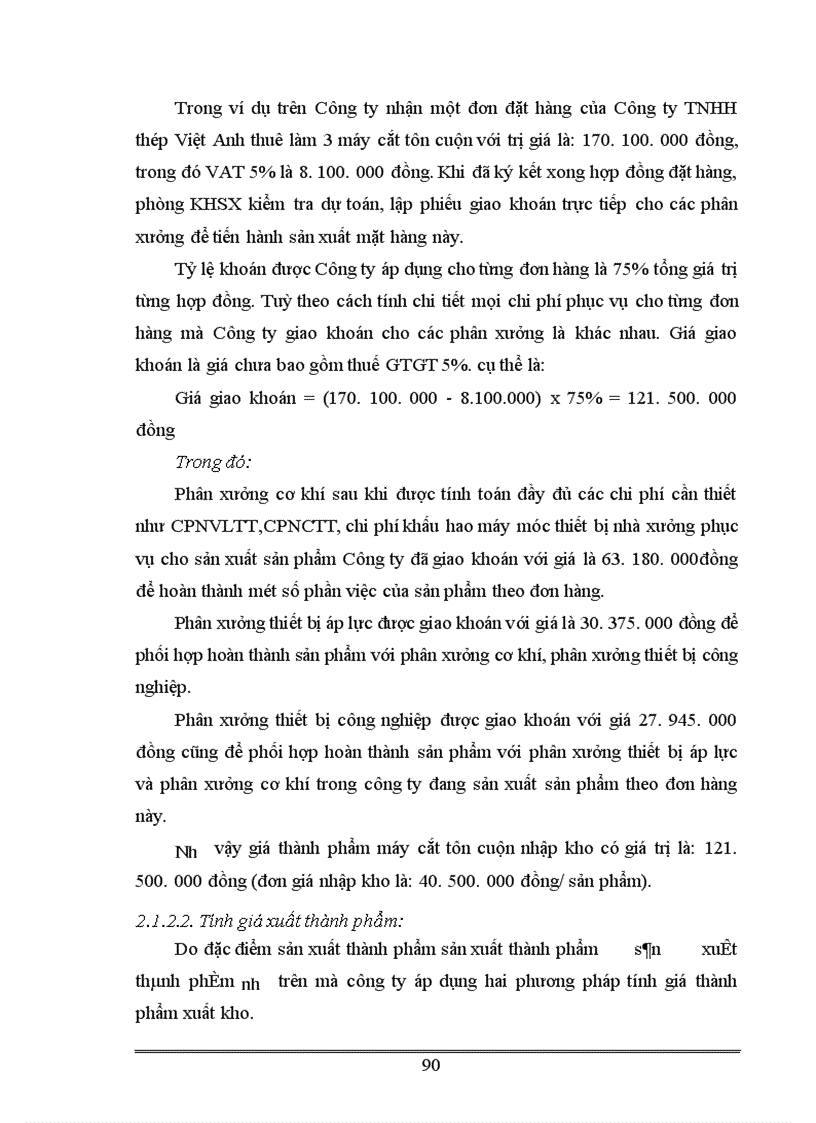 Trong ví dụ trên Công ty nhận một đơn đặt hàng của Công ty TNHH thép Việt Anh thuê làm 3 máy cắt tôn cuộn với trị giá là: 170. 100. 000 đồng, trong đó VAT 5% là 8. 100. 000 đồng. Khi đã ký kết xong hợp đồng đặt hàng, phòng KHSX kiểm tra dự toán, lập phiếu giao khoán trực tiếp cho các phân xưởng để tiến hành sản xuất mặt hàng này.

Tỷ lệ khoán được Công ty áp dụng cho từng đơn hàng là 75% tổng giá trị từng hợp đồng. Tuỳ theo cách tính chi tiết mọi chi phí phục vụ cho từng đơn hàng mà Công ty giao khoán cho các phân xưởng là khác nhau. Giá giao khoán là giá chưa bao gồm thuế GTGT 5%. cụ thể là:

Giá giao khoán = (170. 100. 000 - 8.100.000) x 75% = 121. 500. 000 đồng

Trong đó:

Phân xưởng cơ khí sau khi được tính toán đầy đủ các chi phí cần thiết như CPNVLTT,CPNCTT, chi phí khấu hao máy móc thiết bị nhà xưởng phục vụ cho sản xuất sản phẩm Công ty đã giao khoán với giá là 63. 180. 000đồng để hoàn thành mét số phần việc của sản phẩm theo đơn hàng.

Phân xưởng thiết bị áp lực được giao khoán với giá là 30. 375. 000 đồng để phối hợp hoàn thành sản phẩm với phân xưởng cơ khí, phân xưởng thiết bị công nghiệp.

Phân xưởng thiết bị công nghiệp được giao khoán với giá 27. 945. 000 đồng cũng để phối hợp hoàn thành sản phẩm với phân xưởng thiết bị áp lực và phân xưởng cơ khí trong công ty đang sản xuất sản phẩm theo đơn hàng này.

Nh vậy giá thành phẩm máy cắt tôn cuộn nhập kho có giá trị là: 121. 500. 000 đồng (đơn giá nhập kho là: 40. 500. 000 đồng/ sản phẩm).

2.1.2.2. Tính giá xuất thành phẩm:

Do đặc điểm sản xuất thành phẩm sản xuất thành phẩm s¶n xuÊt thµnh phÈm nh trên mà công ty áp dụng hai phương pháp tính giá thành phẩm xuất kho.

90